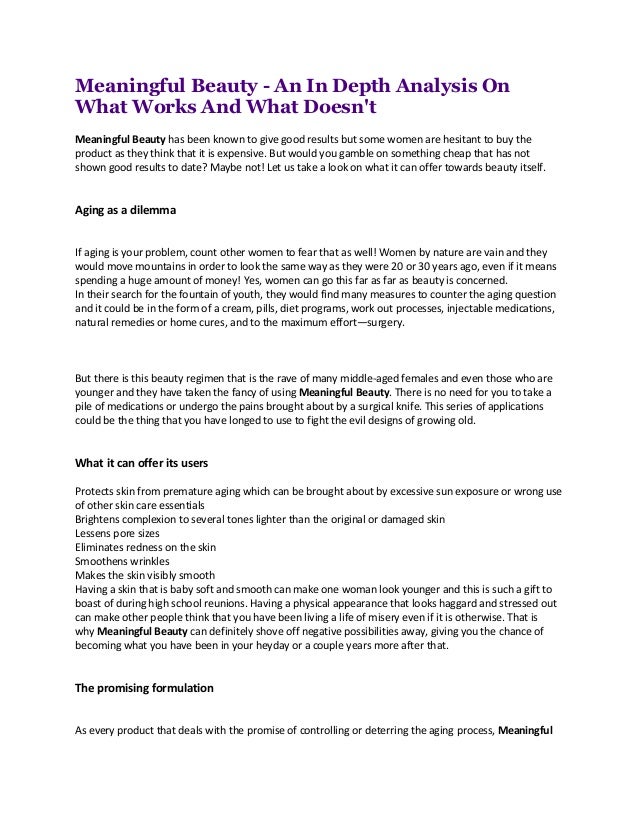 Meaningful Beauty - An In Depth Analysis On What Works And What Doesn't

Meaningful Beauty has been known to give good results but some women are hesitant to buy the product as they think that it is expensive. But would you gamble on something cheap that has not shown good results to date? Maybe not! Let us take a look on what it can offer towards beauty itself.

Aging as a dilemma

If aging is your problem, count other women to fear that as well! Women by nature are vain and they would move mountains in order to look the same way as they were 20 or 30 years ago, even if it means spending a huge amount of money! Yes, women can go this far as far as beauty is concerned.
In their search for the fountain of youth, they would find many measures to counter the aging question and it could be in the form of a cream, pills, diet programs, work out processes, injectable medications, natural remedies or home cures, and to the maximum effort—surgery.

But there is this beauty regimen that is the rave of many middle-aged females and even those who are younger and they have taken the fancy of using Meaningful Beauty. There is no need for you to take a pile of medications or undergo the pains brought about by a surgical knife. This series of applications could be the thing that you have longed to use to fight the evil designs of growing old.

What it can offer its users

Protects skin from premature aging which can be brought about by excessive sun exposure or wrong use of other skin care essentials
Brightens complexion to several tones lighter than the original or damaged skin
Lessens pore sizes
Eliminates redness on the skin
Smoothens wrinkles
Makes the skin visibly smooth
Having a skin that is baby soft and smooth can make one woman look younger and this is such a gift to boast of during high school reunions. Having a physical appearance that looks haggard and stressed out can make other people think that you have been living a life of misery even if it is otherwise. That is why Meaningful Beauty can definitely shove off negative possibilities away, giving you the chance of becoming what you have been in your heyday or a couple years more after that.

The promising formulation

As every product that deals with the promise of controlling or deterring the aging process, Meaningful